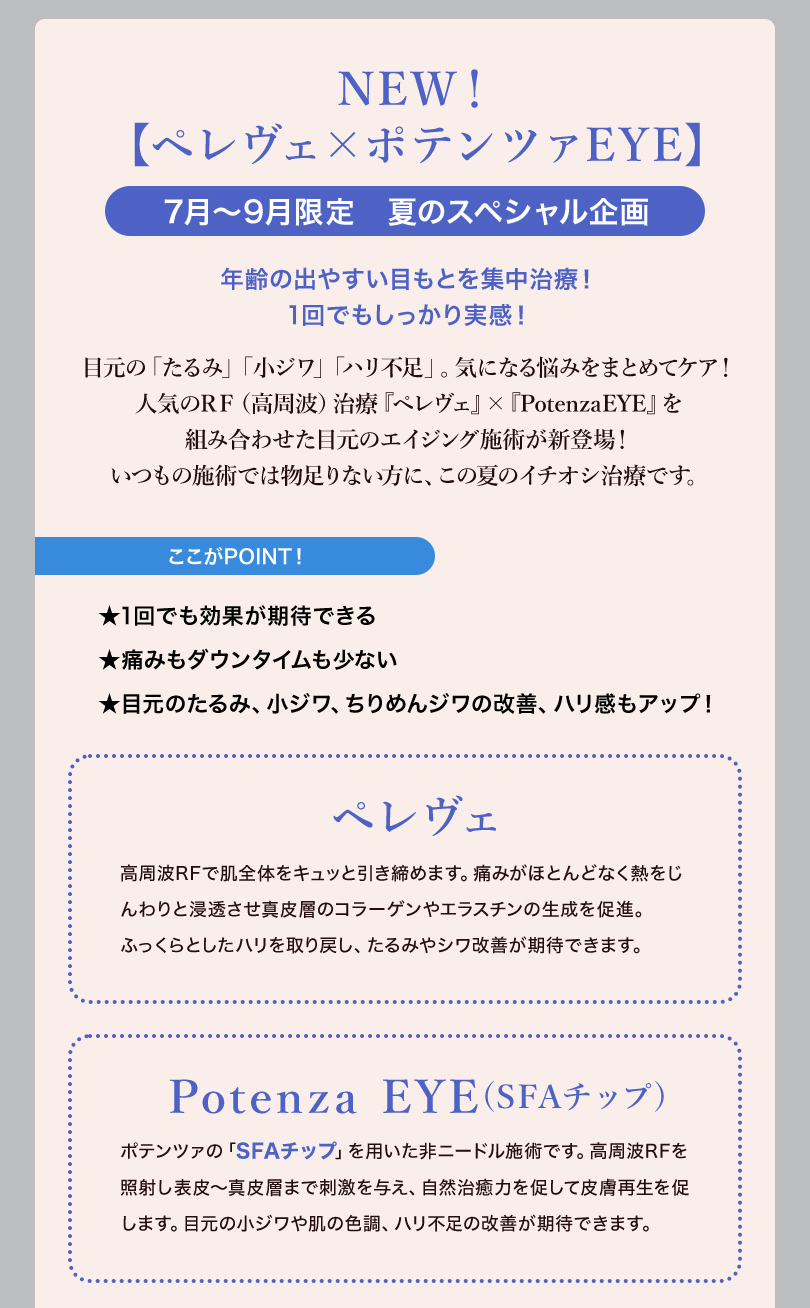 NEW！
【ペレヴェ×ポテンツァEYE】

7月〜9月限定　夏のスペシャル企画

年齢の出やすい目もとを集中治療！
1回でもしっかり実感！

目元の「たるみ」「小ジワ」「ハリ不足」。気になる悩みをまとめてケア！
人気のRF（高周波）治療『ペレヴェ』×『PotenzaEYE』を
組み合わせた目元のエイジング施術が新登場！
いつもの施術では物足りない方に、この夏のイチオシ治療です。

ここがPOINT！

★1回でも効果が期待できる
★痛みもダウンタイムも少ない
★目元のたるみ、小ジワ、ちりめんジワの改善、ハリ感もアップ！

ペレヴェ

高周波RFで肌全体をキュッと引き締めます。痛みがほとんどなく熱をじんわりと浸透させ真皮層のコラーゲンやエラスチンの生成を促進。
ふっくらとしたハリを取り戻し、たるみやシワ改善が期待できます。

Potenza EYE（SFAチップ）

ポテンツァの「SFAチップ」を用いた非ニードル施術です。高周波RFを照射し表皮〜真皮層まで刺激を与え、自然治癒力を促して皮膚再生を促します。目元の小ジワや肌の色調、ハリ不足の改善が期待できます。